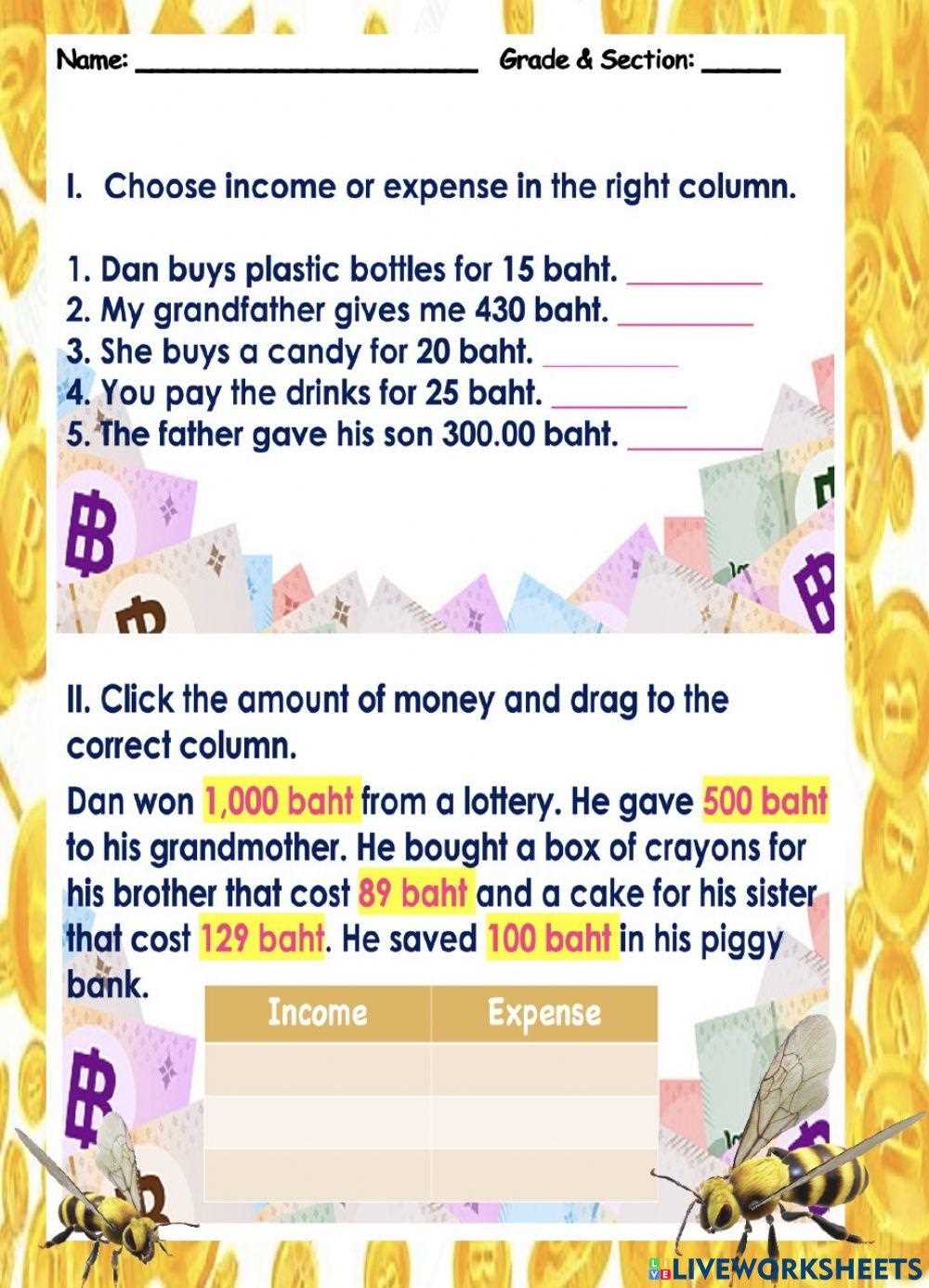 Name: ______________________ Grade & Section: _____

I. Choose income or expense in the right column.

1. Dan buys plastic bottles for 15 baht. ________
2. My grandfather gives me 430 baht. ________
3. She buys a candy for 20 baht. ________
4. You pay the drinks for 25 baht. ________
5. The father gave his son 300.00 baht. ________

II. Click the amount of money and drag to the correct column.

Dan won 1,000 baht from a lottery. He gave 500 baht to his grandmother. He bought a box of crayons for his brother that cost 89 baht and a cake for his sister that cost 129 baht. He saved 100 baht in his piggy bank.

| Income | Expense |
|---|---|
| | |
| | |
| | |

LIVEWORKSHEETS